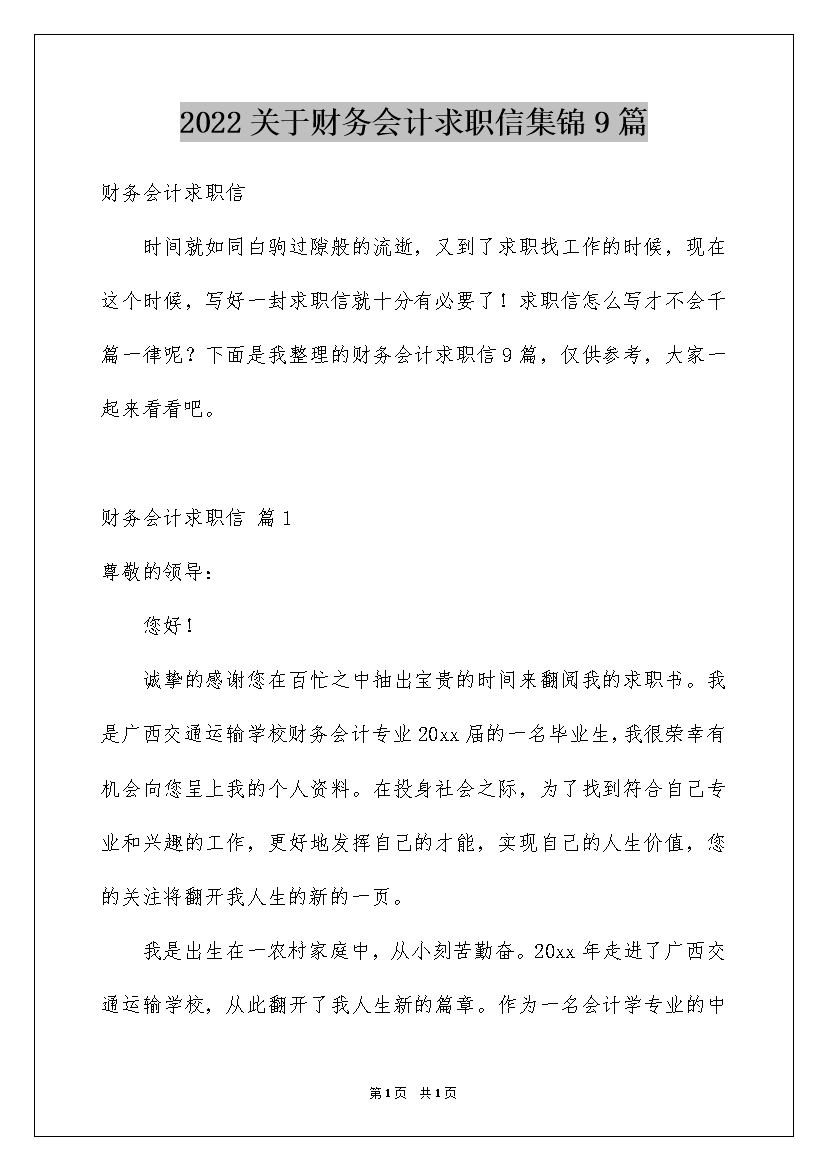 2022 关于财务会计求职信集锦 9 篇

财务会计求职信

时间就如同白驹过隙般的流逝，又到了求职找工作的时候，现在这个时候，写好一封求职信就十分有必要了！求职信怎么写才不会千篇一律呢？下面是我整理的财务会计求职信 9 篇，仅供参考，大家一起来看看吧。

财务会计求职信 篇 1

尊敬的领导:

您好！

诚挚的感谢您在百忙之中抽出宝贵的时间来翻阅我的求职书。我是广西交通运输学校财务会计专业 20xx 届的一名毕业生，我很荣幸有机会向您呈上我的个人资料。在投身社会之际，为了找到符合自己专业和兴趣的工作，更好地发挥自己的才能，实现自己的人生价值，您的关注将翻开我人生的新的一页。

我是出生在一农村家庭中，从小刻苦勤奋。20xx 年走进了广西交通运输学校，从此翻开了我人生新的篇章。作为一名会计学专业的中

第 1 页 共 1 页